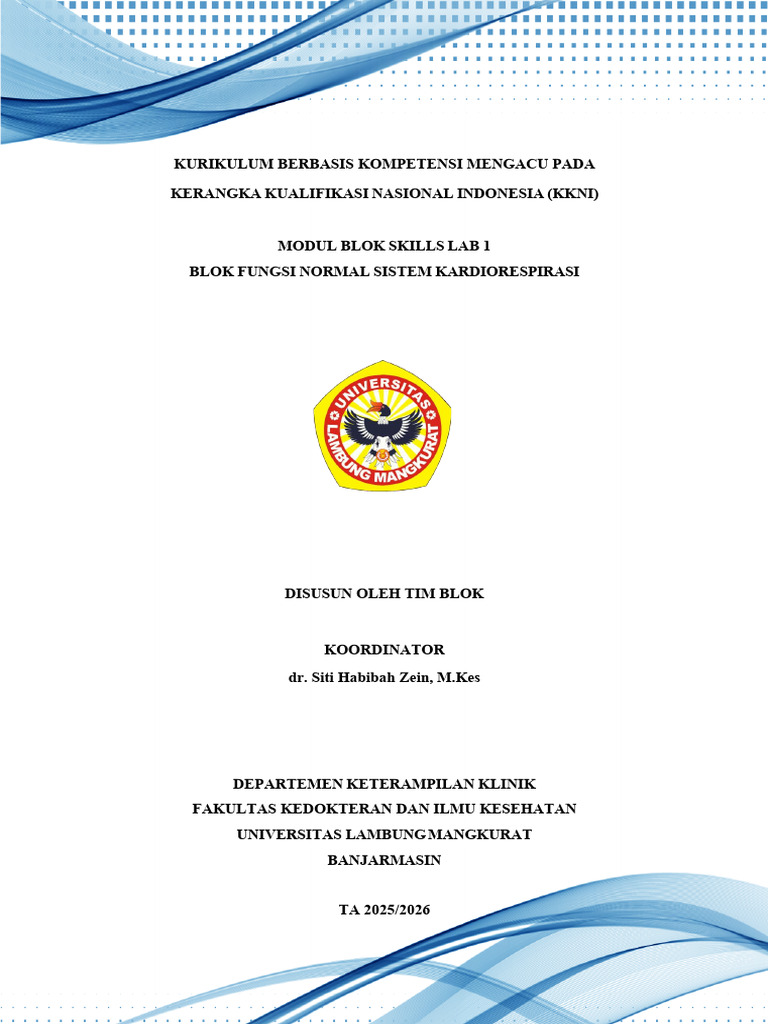 KURIKULUM BERBASIS KOMPETENSI MENGACU PADA
KERANGKA KUALIFIKASI NASIONAL INDONESIA (KKNI)

MODUL BLOK SKILLS LAB 1
BLOK FUNGSI NORMAL SISTEM KARDIORESPIRASI

UNIVERSITAS
LAMBUNG MANGKURAT

DISUSUN OLEH TIM BLOK

KOORDINATOR
dr. Siti Habibah Zein, M.Kes

DEPARTEMEN KETERAMPILAN KLINIK
FAKULTAS KEDOKTERAN DAN ILMU KESEHATAN
UNIVERSITAS LAMBUNG MANGKURAT
BANJARMASIN

TA 2025/2026